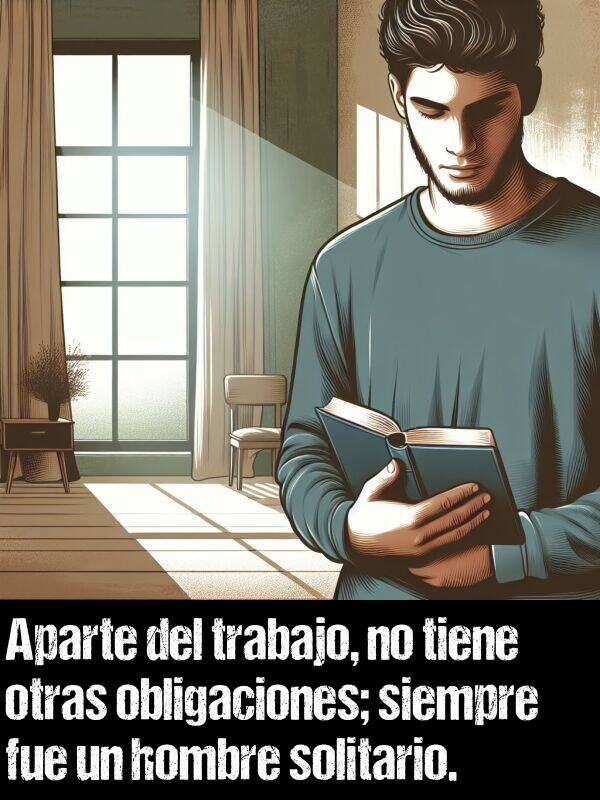 Aparte del trabajo, no tiene otras obligaciones; siempre fue un hombre solitario.